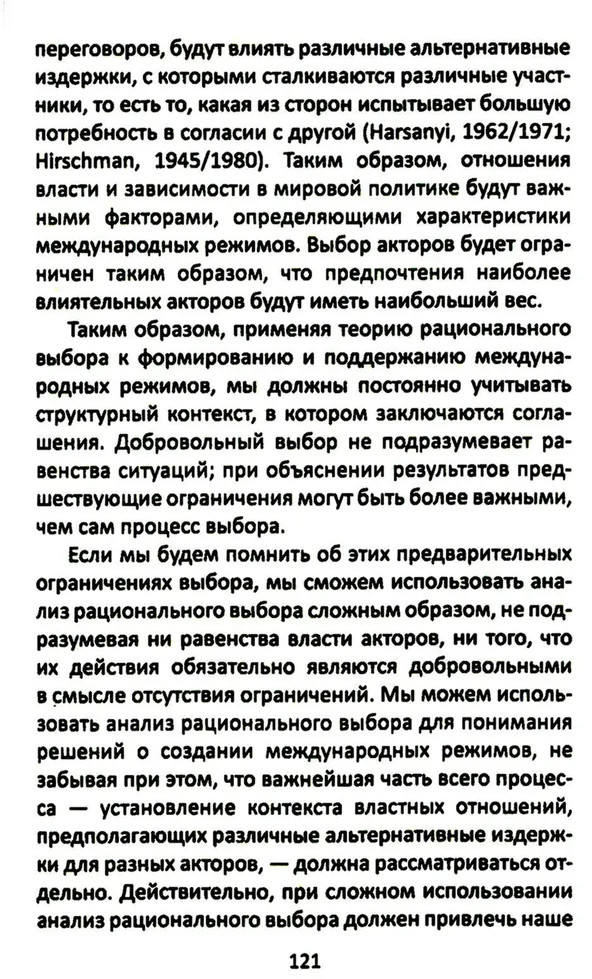 переговоров, будут влиять различные альтернативные издержки, с которыми сталкиваются различные участники, то есть то, какая из сторон испытывает большую потребность в согласии с другой (Harsanyi, 1962/1971; Hirschman, 1945/1980). Таким образом, отношения власти и зависимости в мировой политике будут важными факторами, определяющими характеристики международных режимов. Выбор акторов будет ограничен таким образом, что предпочтения наиболее влиятельных акторов будут иметь наибольший вес.

Таким образом, применяя теорию рационального выбора к формированию и поддержанию международных режимов, мы должны постоянно учитывать структурный контекст, в котором заключаются соглашения. Добровольный выбор не подразумевает равенства ситуаций; при объяснении результатов предшествующие ограничения могут быть более важными, чем сам процесс выбора.

Если мы будем помнить об этих предварительных ограничениях выбора, мы сможем использовать анализ рационального выбора сложным образом, не подразумевая ни равенства власти акторов, ни того, что их действия обязательно являются добровольными в смысле отсутствия ограничений. Мы можем использовать анализ рационального выбора для понимания решений о создании международных режимов, не забывая при этом, что важнейшая часть всего процесса — установление контекста властных отношений, предполагающих различные альтернативные издержки для разных акторов, — должна рассматриваться отдельно. Действительно, при сложном использовании анализ рационального выбора должен привлечь наше

121